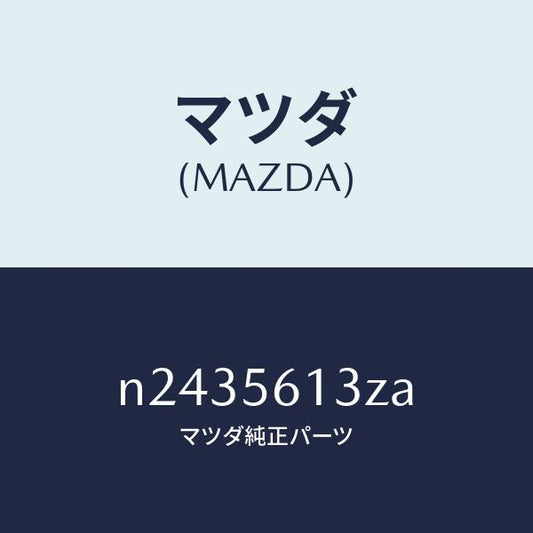 マツダ
(MAZDA)

n2435613za
マツダ純正パーツ